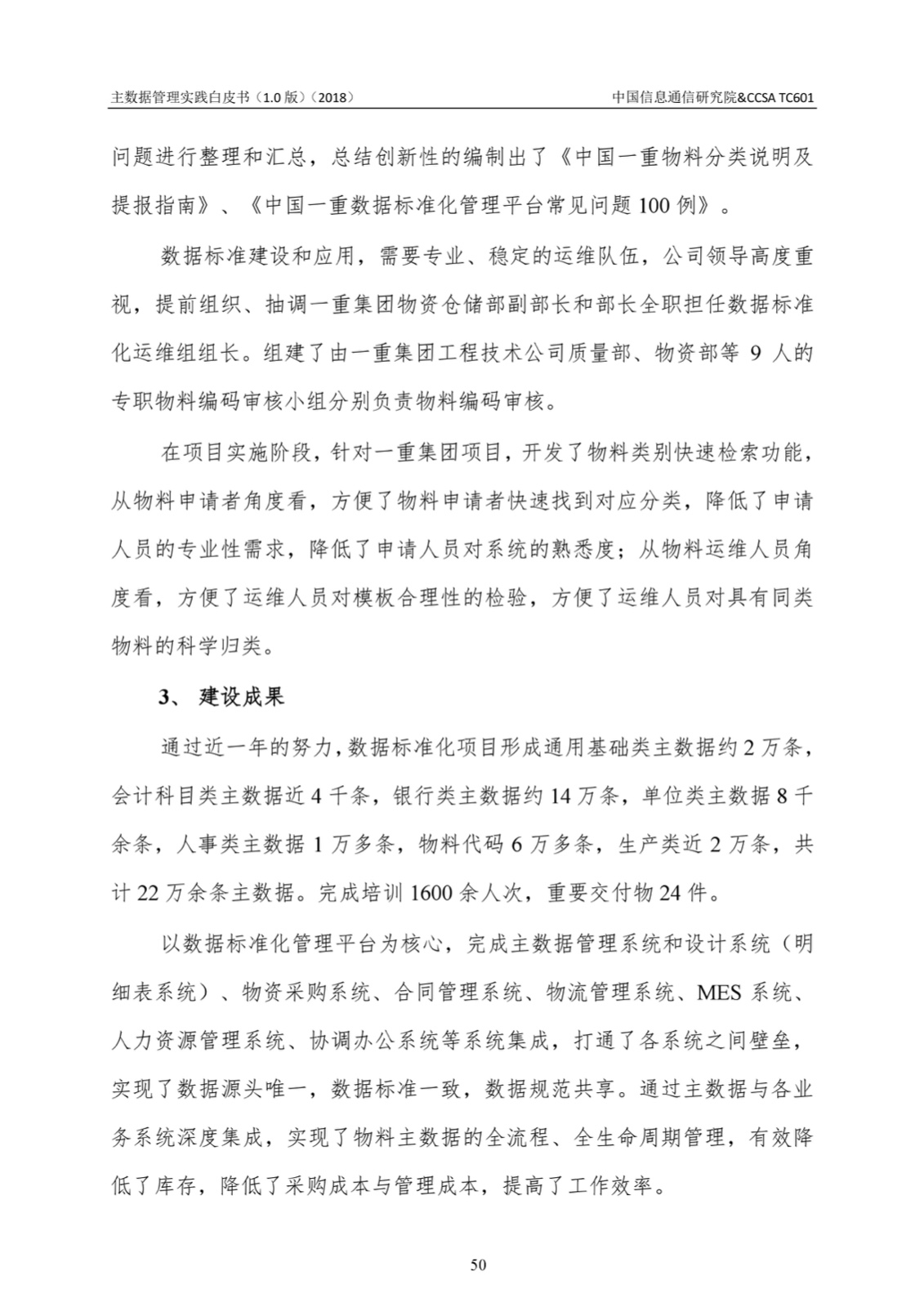 主数据管理实践白皮书（1.0 版）（2018）

中国信息通信研究院&CCSA TC601

问题进行整理和汇总，总结创新性的编制出了《中国一重物料分类说明及提报指南》、《中国一重数据标准化管理平台常见问题 100 例》。

数据标准建设和应用，需要专业、稳定的运维队伍，公司领导高度重视，提前组织、抽调一重集团物资仓储部副部长和部长全职担任数据标准化运维组组长。组建了由一重集团工程技术公司质量部、物资部等 9 人的专职物料编码审核小组分别负责物料编码审核。

在项目实施阶段，针对一重集团项目，开发了物料类别快速检索功能，从物料申请者角度看，方便了物料申请者快速找到对应分类，降低了申请人员的专业性需求，降低了申请人员对系统的熟悉度；从物料运维人员角度看，方便了运维人员对模板合理性的检验，方便了运维人员对具有同类物料的科学归类。

3、 建设成果

通过近一年的努力，数据标准化项目形成通用基础类主数据约 2 万条，会计科目类主数据近 4 千条，银行类主数据约 14 万条，单位类主数据 8 千余条，人事类主数据 1 万多条，物料代码 6 万多条，生产类近 2 万条，共计 22 万余条主数据。完成培训 1600 余人次，重要交付物 24 件。

以数据标准化管理平台为核心，完成主数据管理系统和设计系统（明细表系统）、物资采购系统、合同管理系统、物流管理系统、MES 系统、人力资源管理系统、协调办公系统等系统集成，打通了各系统之间壁垒，实现了数据源头唯一，数据标准一致，数据规范共享。通过主数据与各业务系统深度集成，实现了物料主数据的全流程、全生命周期管理，有效降低了库存，降低了采购成本与管理成本，提高了工作效率。

50